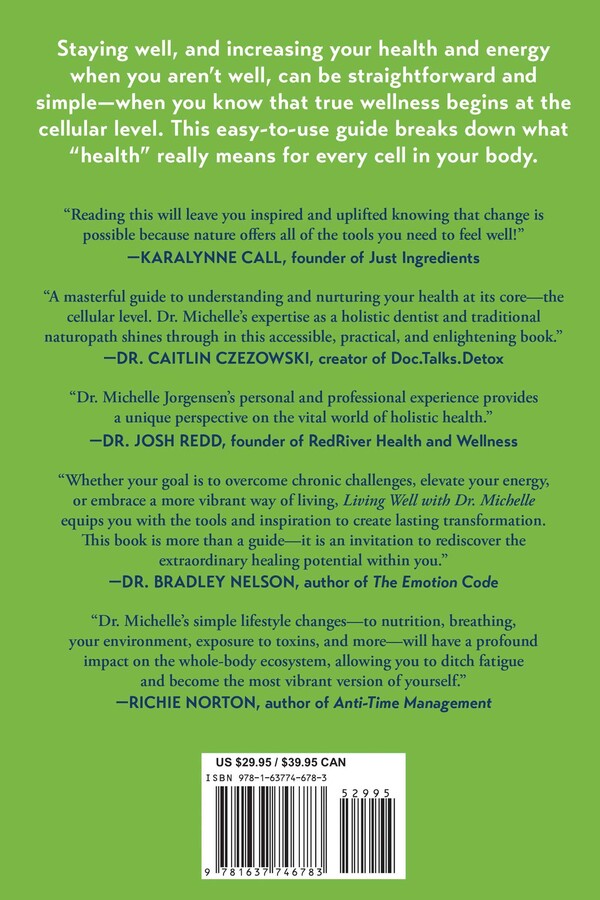 Staying well, and increasing your health and energy when you aren't well, can be straightforward and simple—when you know that true wellness begins at the cellular level. This easy-to-use guide breaks down what "health" really means for every cell in your body.

"Reading this will leave you inspired and uplifted knowing that change is possible because nature offers all of the tools you need to feel well!"
—KARALYNNE CALL, founder of Just Ingredients

"A masterful guide to understanding and nurturing your health at its core—the cellular level. Dr. Michelle's expertise as a holistic dentist and traditional naturopath shines through in this accessible, practical, and enlightening book."
—DR. CAITLIN CZEZOWSKI, creator of Doc.Talks.Detox

"Dr. Michelle Jorgensen's personal and professional experience provides a unique perspective on the vital world of holistic health."
—DR. JOSH REDD, founder of RedRiver Health and Wellness

"Whether your goal is to overcome chronic challenges, elevate your energy, or embrace a more vibrant way of living, Living Well with Dr. Michelle equips you with the tools and inspiration to create lasting transformation. This book is more than a guide—it is an invitation to rediscover the extraordinary healing potential within you."
—DR. BRADLEY NELSON, author of The Emotion Code

"Dr. Michelle's simple lifestyle changes—to nutrition, breathing, your environment, exposure to toxins, and more—will have a profound impact on the whole-body ecosystem, allowing you to ditch fatigue and become the most vibrant version of yourself."
—RICHIE NORTON, author of Anti-Time Management

US $29.95 / $39.95 CAN
ISBN 978-1-63774-678-3
52995
9 781637 746783